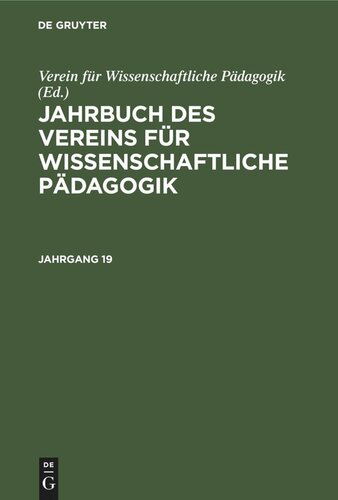 DE GRUYTER

Verein für Wissenschaftliche Pädagogik (Ed.)

JAHRBUCH DES VEREINS FÜR WISSENSCHAFTLICHE PÄDAGOGIK

JAHRGANG 19

DE
G